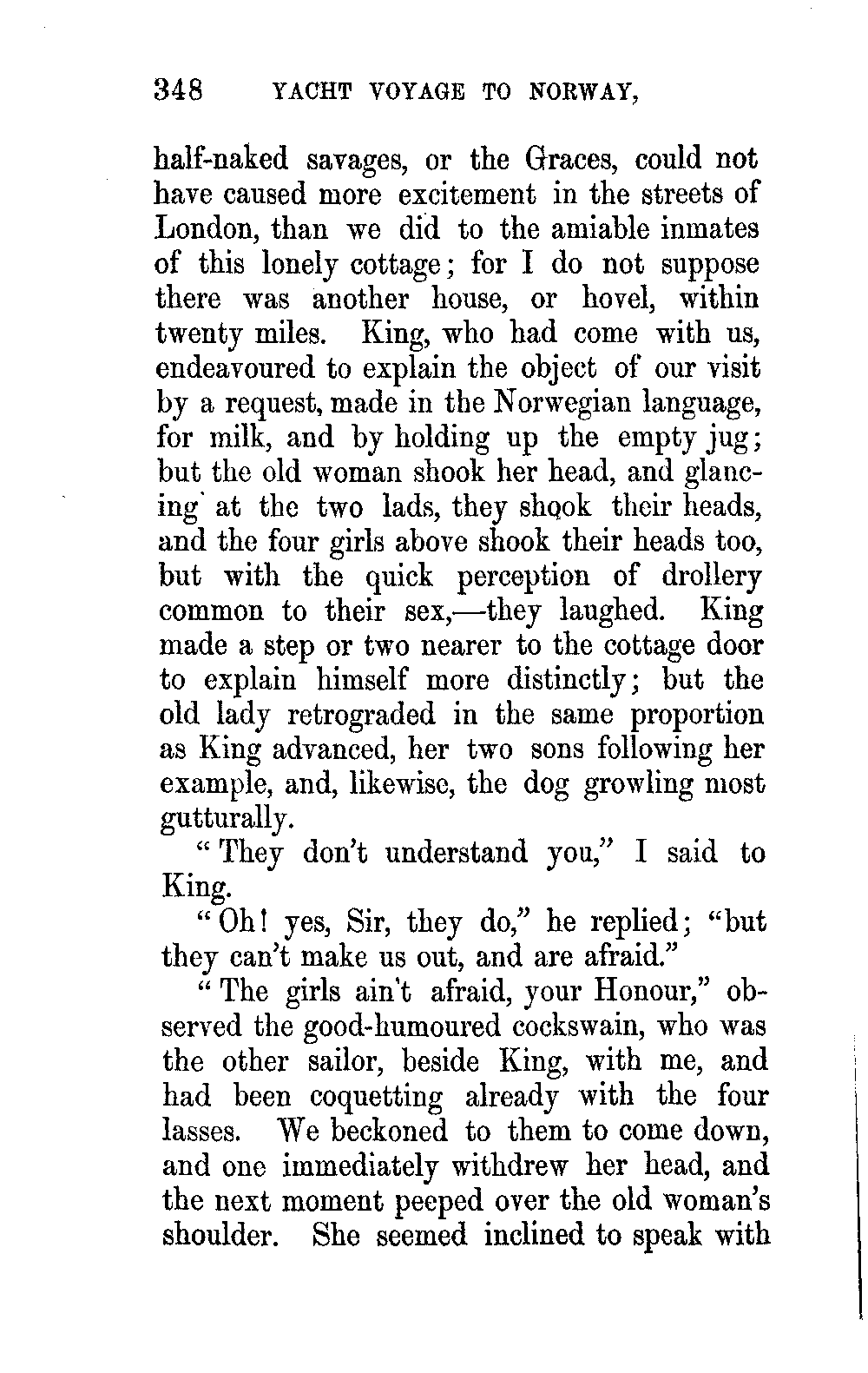 348 YACHT VOYAGE TO NORWAY,

half-naked savages, or the Graces, could not have caused more excitement in the streets of London, than we did to the amiable inmates of this lonely cottage; for I do not suppose there was another house, or hovel, within twenty miles. King, who had come with us, endeavoured to explain the object of our visit by a request, made in the Norwegian language, for milk, and by holding up the empty jug; but the old woman shook her head, and glancing at the two lads, they shook their heads, and the four girls above shook their heads too, but with the quick perception of drollery common to their sex,—they laughed. King made a step or two nearer to the cottage door to explain himself more distinctly; but the old lady retrograded in the same proportion as King advanced, her two sons following her example, and, likewise, the dog growling most gutturally.

"They don't understand you," I said to King.

"Oh! yes, Sir, they do," he replied; "but they can't make us out, and are afraid."

"The girls ain't afraid, your Honour," observed the good-humoured cockswain, who was the other sailor, beside King, with me, and had been coquetting already with the four lasses. We beckoned to them to come down, and one immediately withdrew her head, and the next moment peeped over the old woman's shoulder. She seemed inclined to speak with